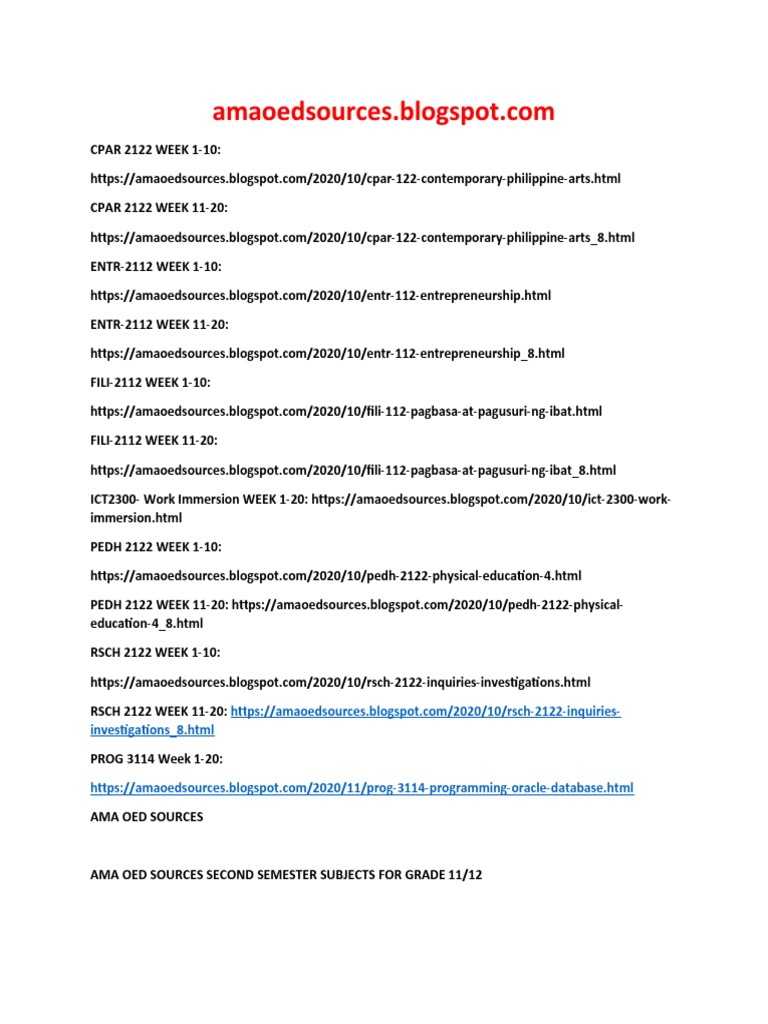 amaoedsources.blogspot.com

CPAR 2122 WEEK 1-10:

https://amaoedsources.blogspot.com/2020/10/cpar-122-contemporary-philippine-arts.html

CPAR 2122 WEEK 11-20:

https://amaoedsources.blogspot.com/2020/10/cpar-122-contemporary-philippine-arts_8.html

ENTR-2112 WEEK 1-10:

https://amaoedsources.blogspot.com/2020/10/entr-112-entrepreneurship.html

ENTR-2112 WEEK 11-20:

https://amaoedsources.blogspot.com/2020/10/entr-112-entrepreneurship_8.html

FILI-2112 WEEK 1-10:

https://amaoedsources.blogspot.com/2020/10/fili-112-pagbasa-at-pagusuri-ng-ibat.html

FILI-2112 WEEK 11-20:

https://amaoedsources.blogspot.com/2020/10/fili-112-pagbasa-at-pagusuri-ng-ibat_8.html

ICT2300- Work Immersion WEEK 1-20: https://amaoedsources.blogspot.com/2020/10/ict-2300-work-immersion.html

PEDH 2122 WEEK 1-10:

https://amaoedsources.blogspot.com/2020/10/pedh-2122-physical-education-4.html

PEDH 2122 WEEK 11-20: https://amaoedsources.blogspot.com/2020/10/pedh-2122-physical-education-4_8.html

RSCH 2122 WEEK 1-10:

https://amaoedsources.blogspot.com/2020/10/rsch-2122-inquiries-investigations.html

RSCH 2122 WEEK 11-20: https://amaoedsources.blogspot.com/2020/10/rsch-2122-inquiries-investigations_8.html

PROG 3114 Week 1-20:

https://amaoedsources.blogspot.com/2020/11/prog-3114-programming-oracle-database.html

AMA OED SOURCES

AMA OED SOURCES SECOND SEMESTER SUBJECTS FOR GRADE 11/12